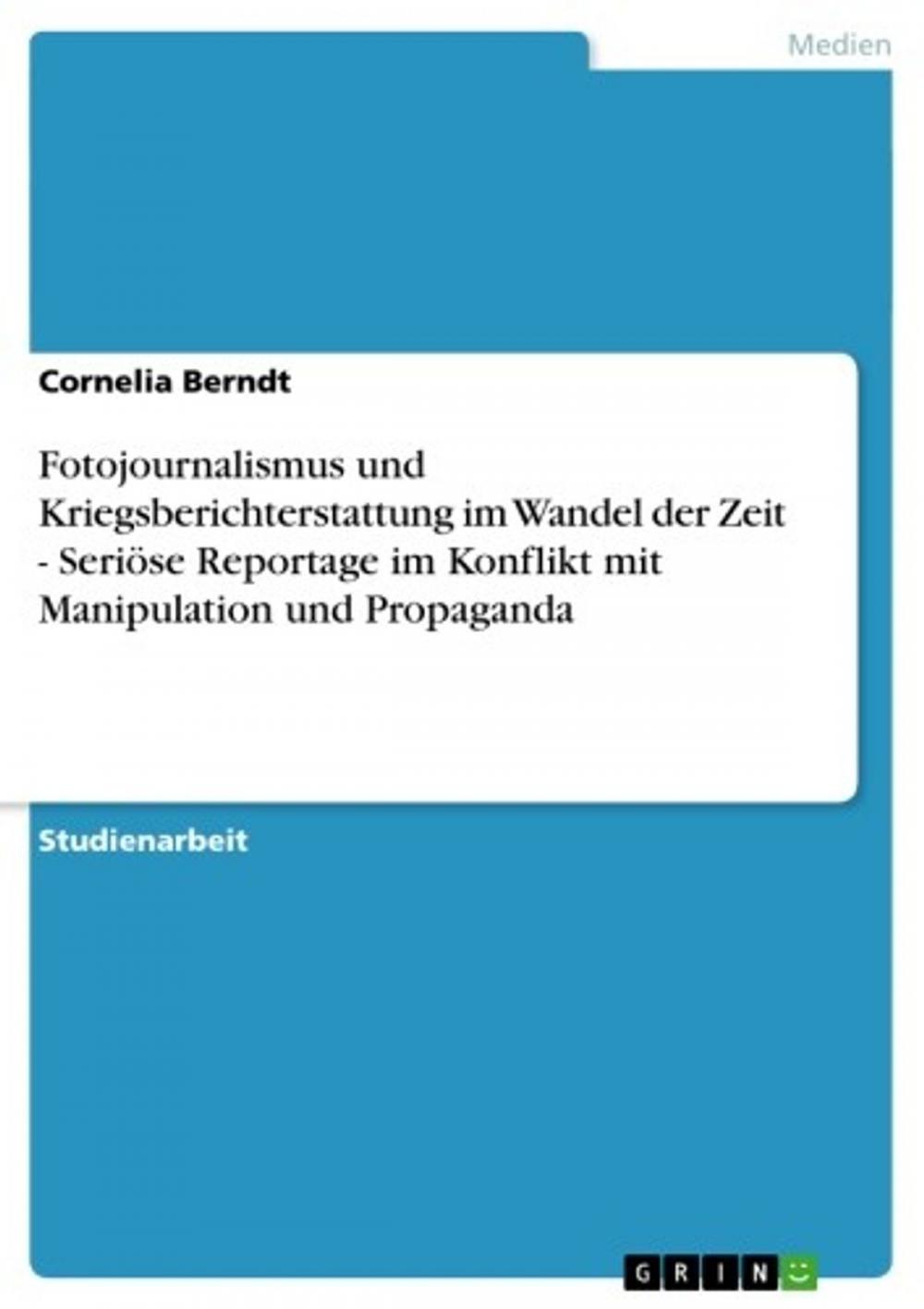 Medien

Cornelia Berndt

Fotojournalismus und Kriegsberichterstattung im Wandel der Zeit - Seriöse Reportage im Konflikt mit Manipulation und Propaganda

Studienarbeit

GRIN